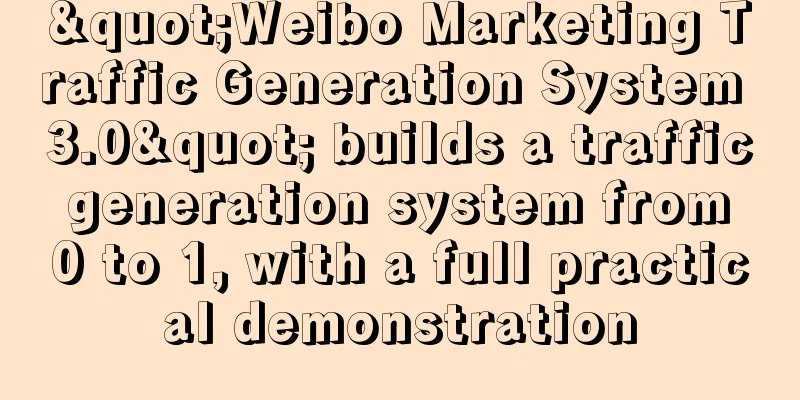 &quot;Weibo Marketing Traffic Generation System 3.0&quot; builds a traffic generation system from 0 to 1, with a full practical demonstration